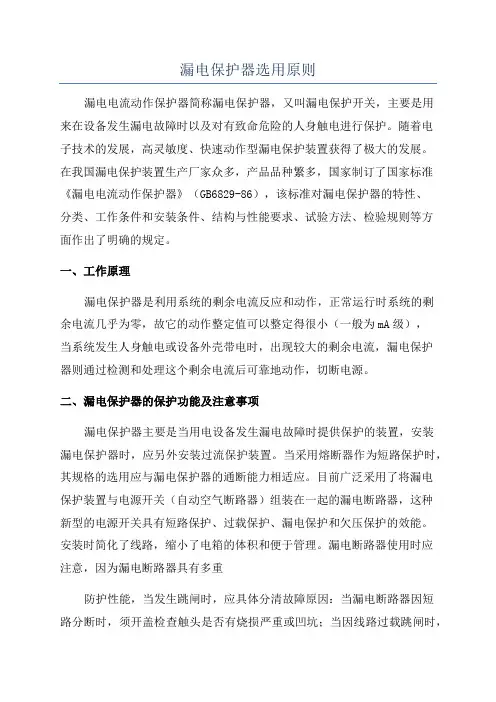 漏电保护器选用原则

漏电电流动作保护器简称漏电保护器，又叫漏电保护开关，主要是用来在设备发生漏电故障时以及对有致命危险的人身触电进行保护。随着电子技术的发展，高灵敏度、快速动作型漏电保护装置获得了极大的发展。在我国漏电保护装置生产厂家众多，产品品种繁多，国家制订了国家标准《漏电电流动作保护器》（GB6829-86），该标准对漏电保护器的特性、分类、工作条件和安装条件、结构与性能要求、试验方法、检验规则等方面作出了明确的规定。

一、工作原理

漏电保护器是利用系统的剩余电流反应和动作，正常运行时系统的剩余电流几乎为零，故它的动作整定值可以整定得很小（一般为mA级），当系统发生人身触电或设备外壳带电时，出现较大的剩余电流，漏电保护器则通过检测和处理这个剩余电流后可靠地动作，切断电源。

二、漏电保护器的保护功能及注意事项

漏电保护器主要是当用电设备发生漏电故障时提供保护的装置，安装漏电保护器时，应另外安装过流保护装置。当采用熔断器作为短路保护时，其规格的选用应与漏电保护器的通断能力相适应。目前广泛采用了将漏电保护装置与电源开关（自动空气断路器）组装在一起的漏电断路器，这种新型的电源开关具有短路保护、过载保护、漏电保护和欠压保护的效能。安装时简化了线路，缩小了电箱的体积和便于管理。漏电断路器使用时应注意，因为漏电断路器具有多重

防护性能，当发生跳闸时，应具体分清故障原因：当漏电断路器因短路分断时，须开盖检查触头是否有烧损严重或凹坑；当因线路过载跳闸时，